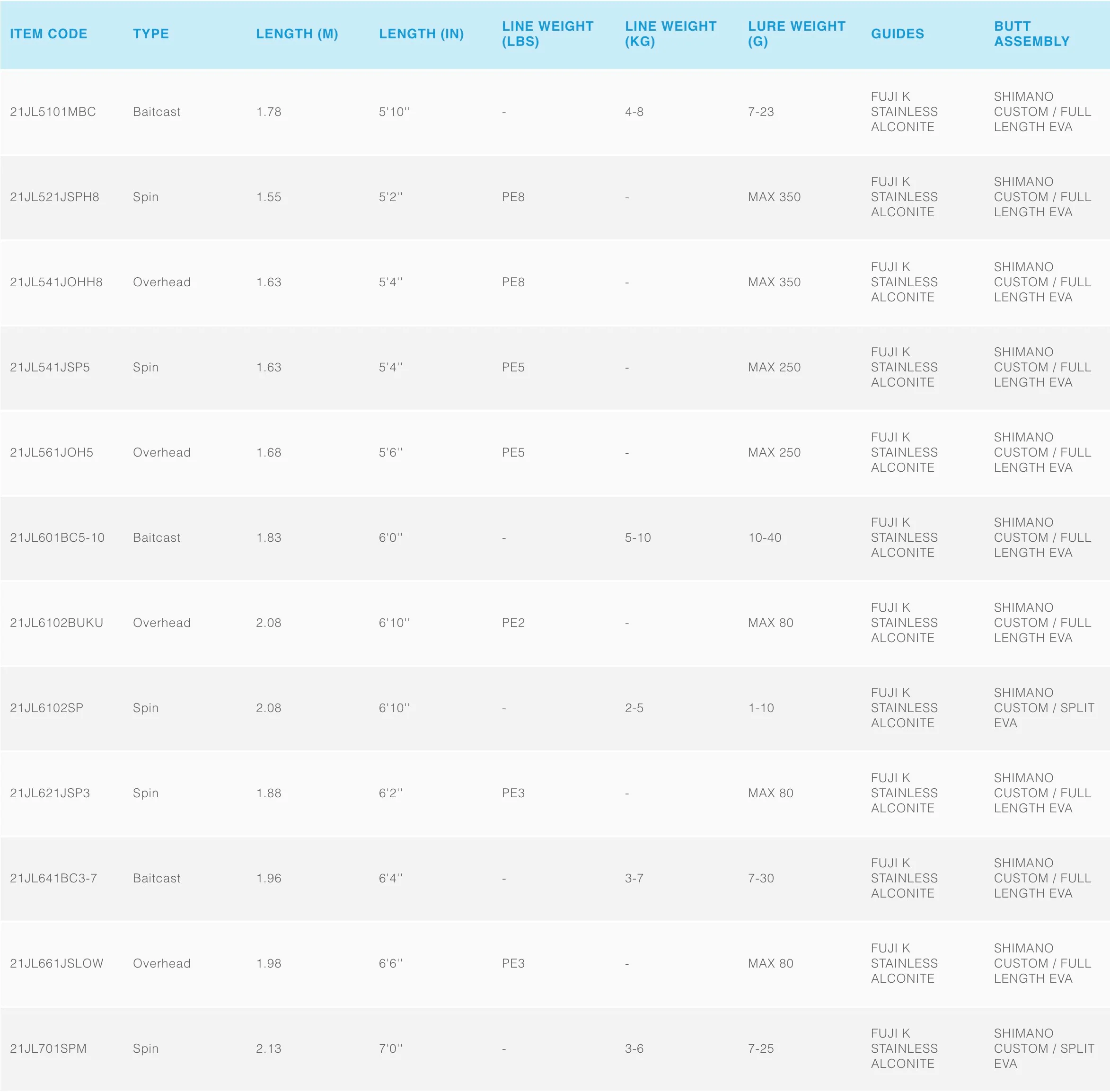 | ITEM CODE | TYPE | LENGTH (M) | LENGTH (IN) | LINE WEIGHT (LBS) | LINE WEIGHT (KG) | LURE WEIGHT (G) | GUIDES | BUTT ASSEMBLY |
|---|---|---|---|---|---|---|---|---|
| 21JL5101MBC | Baitcast | 1.78 | 5'10'' | - | 4-8 | 7-23 | FUJI K STAINLESS ALCONITE | SHIMANO CUSTOM / FULL LENGTH EVA |
| 21JL521JSPH8 | Spin | 1.55 | 5'2'' | PE8 | - | MAX 350 | FUJI K STAINLESS ALCONITE | SHIMANO CUSTOM / FULL LENGTH EVA |
| 21JL541JOHH8 | Overhead | 1.63 | 5'4'' | PE8 | - | MAX 350 | FUJI K STAINLESS ALCONITE | SHIMANO CUSTOM / FULL LENGTH EVA |
| 21JL541JSP5 | Spin | 1.63 | 5'4'' | PE5 | - | MAX 250 | FUJI K STAINLESS ALCONITE | SHIMANO CUSTOM / FULL LENGTH EVA |
| 21JL561JOH5 | Overhead | 1.68 | 5'6'' | PE5 | - | MAX 250 | FUJI K STAINLESS ALCONITE | SHIMANO CUSTOM / FULL LENGTH EVA |
| 21JL601BC5-10 | Baitcast | 1.83 | 6'0'' | - | 5-10 | 10-40 | FUJI K STAINLESS ALCONITE | SHIMANO CUSTOM / FULL LENGTH EVA |
| 21JL6102BUKU | Overhead | 2.08 | 6'10'' | PE2 | - | MAX 80 | FUJI K STAINLESS ALCONITE | SHIMANO CUSTOM / FULL LENGTH EVA |
| 21JL6102SP | Spin | 2.08 | 6'10'' | - | 2-5 | 1-10 | FUJI K STAINLESS ALCONITE | SHIMANO CUSTOM / SPLIT EVA |
| 21JL621JSP3 | Spin | 1.88 | 6'2'' | PE3 | - | MAX 80 | FUJI K STAINLESS ALCONITE | SHIMANO CUSTOM / FULL LENGTH EVA |
| 21JL641BC3-7 | Baitcast | 1.96 | 6'4'' | - | 3-7 | 7-30 | FUJI K STAINLESS ALCONITE | SHIMANO CUSTOM / FULL LENGTH EVA |
| 21JL661JSLOW | Overhead | 1.98 | 6'6'' | PE3 | - | MAX 80 | FUJI K STAINLESS ALCONITE | SHIMANO CUSTOM / FULL LENGTH EVA |
| 21JL701SPM | Spin | 2.13 | 7'0'' | - | 3-6 | 7-25 | FUJI K STAINLESS ALCONITE | SHIMANO CUSTOM / SPLIT EVA |